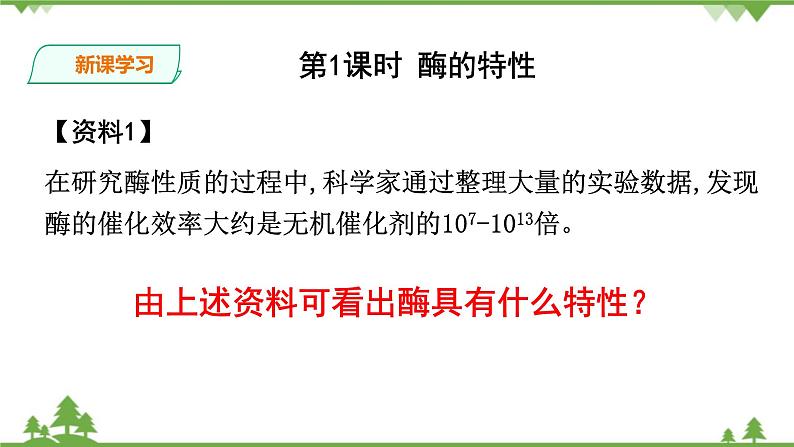 新课学习

第1课时 酶的特性

【资料1】

在研究酶性质的过程中,科学家通过整理大量的实验数据,发现酶的催化效率大约是无机催化剂的$10^7$-$10^{13}$倍。

由上述资料可看出酶具有什么特性？